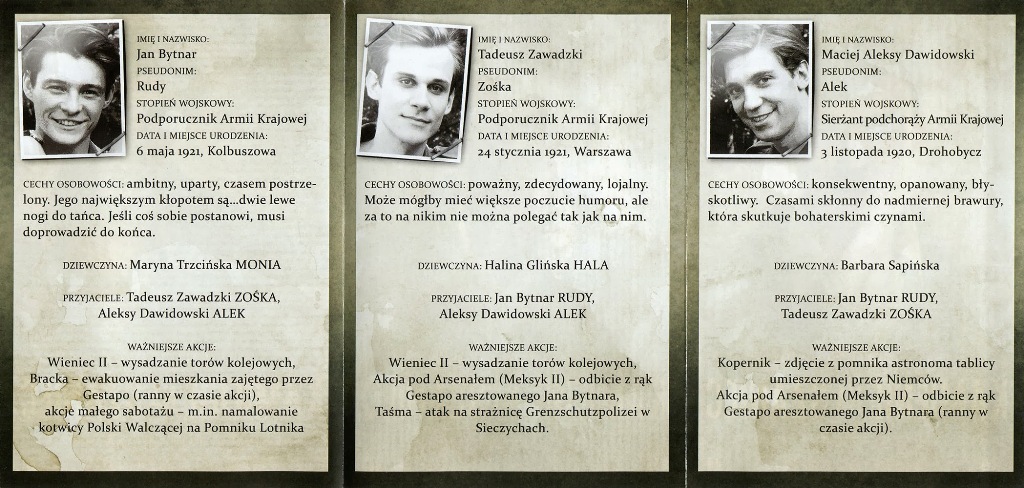 IMIĘ I NAZWISKO:
Jan Bytnar
PSEUDONIM:
Rudy
STOPIEŃ WOJSKOWY:
Podporucznik Armii Krajowej
DATA I MIEJSCE URODZENIA:
6 maja 1921, Kolbuszowa

CECHY OSOBOWOŚCI: ambitny, uparty, czasem postrzelony. Jego największym kłopotem są...dwie lewe nogi do tańca. Jeśli coś sobie postanowi, musi doprowadzić do końca.

DZIEWCZYNA: Maryna Trzcińska MONIA

PRZYJACIELE: Tadeusz Zawadzki ZOŚKA, Aleksy Dawidowski ALEK

WAŻNIEJSZE AKCJE:
Wieniec II – wysadzanie torów kolejowych, Bracka – ewakuowanie mieszkania zajętego przez Gestapo (ranny w czasie akcji), akcje małego sabotażu – m.in. namalowanie kotwicy Polski Walczącej na Pomniku Lotnika

IMIĘ I NAZWISKO:
Tadeusz Zawadzki
PSEUDONIM:
Zośka
STOPIEŃ WOJSKOWY:
Podporucznik Armii Krajowej
DATA I MIEJSCE URODZENIA:
24 stycznia 1921, Warszawa

CECHY OSOBOWOŚCI: poważny, zdecydowany, lojalny. Może mógłby mieć większe poczucie humoru, ale za to na nikim nie można polegać tak jak na nim.

DZIEWCZYNA: Halina Glińska HALA

PRZYJACIELE: Jan Bytnar RUDY, Aleksy Dawidowski ALEK

WAŻNIEJSZE AKCJE:
Wieniec II – wysadzanie torów kolejowych, Akcja pod Arsenałem (Meksyk II) – odbicie z rąk Gestapo aresztowanego Jana Bytnara, Taśma – atak na strażnicę Grenzschutzpolizei w Sieczychach.

IMIĘ I NAZWISKO:
Maciej Aleksy Dawidowski
PSEUDONIM:
Alek
STOPIEŃ WOJSKOWY:
Sierżant podchorąży Armii Krajowej
DATA I MIEJSCE URODZENIA:
3 listopada 1920, Drohobycz

CECHY OSOBOWOŚCI: konsekwentny, opanowany, błyskotliwy. Czasami skłonny do nadmiernej brawury, która skutkuje bohaterskimi czynami.

DZIEWCZYNA: Barbara Sapińska

PRZYJACIELE: Jan Bytnar RUDY, Tadeusz Zawadzki ZOŚKA

WAŻNIEJSZE AKCJE:
Kopernik – zdjęcie z pomnika astronoma tablicy umieszczonej przez Niemców. Akcja pod Arsenałem (Meksyk II) – odbicie z rąk Gestapo aresztowanego Jana Bytnara (ranny w czasie akcji).